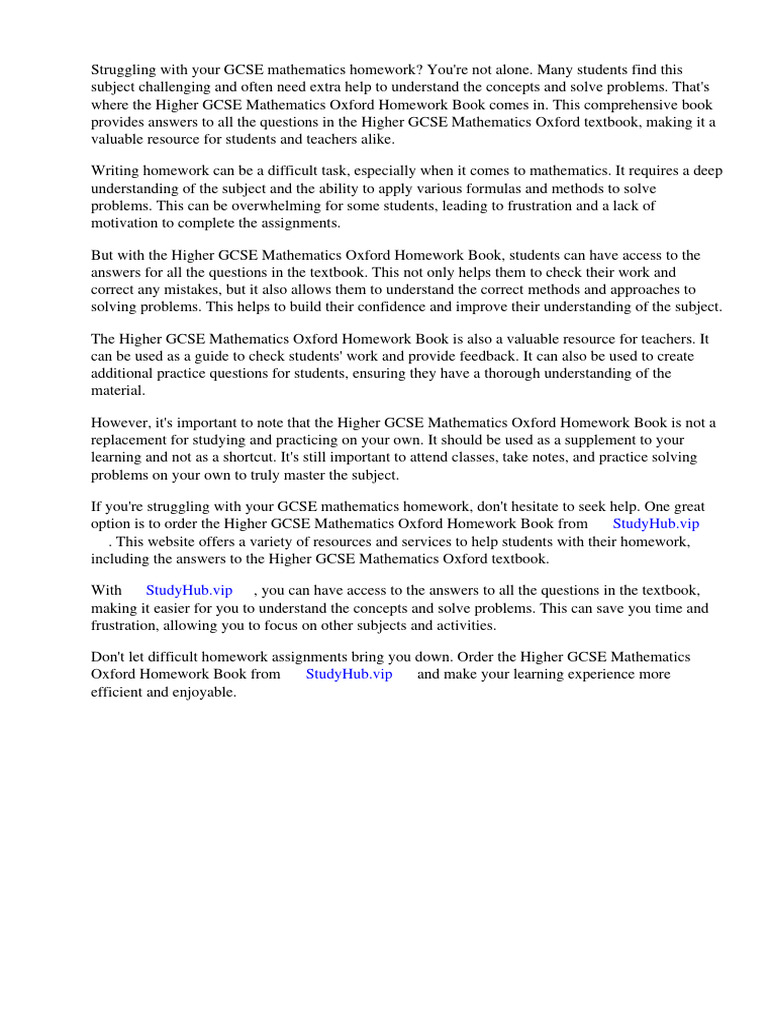 Struggling with your GCSE mathematics homework? You're not alone. Many students find this subject challenging and often need extra help to understand the concepts and solve problems. That's where the Higher GCSE Mathematics Oxford Homework Book comes in. This comprehensive book provides answers to all the questions in the Higher GCSE Mathematics Oxford textbook, making it a valuable resource for students and teachers alike.

Writing homework can be a difficult task, especially when it comes to mathematics. It requires a deep understanding of the subject and the ability to apply various formulas and methods to solve problems. This can be overwhelming for some students, leading to frustration and a lack of motivation to complete the assignments.

But with the Higher GCSE Mathematics Oxford Homework Book, students can have access to the answers for all the questions in the textbook. This not only helps them to check their work and correct any mistakes, but it also allows them to understand the correct methods and approaches to solving problems. This helps to build their confidence and improve their understanding of the subject.

The Higher GCSE Mathematics Oxford Homework Book is also a valuable resource for teachers. It can be used as a guide to check students' work and provide feedback. It can also be used to create additional practice questions for students, ensuring they have a thorough understanding of the material.

However, it's important to note that the Higher GCSE Mathematics Oxford Homework Book is not a replacement for studying and practicing on your own. It should be used as a supplement to your learning and not as a shortcut. It's still important to attend classes, take notes, and practice solving problems on your own to truly master the subject.

If you're struggling with your GCSE mathematics homework, don't hesitate to seek help. One great option is to order the Higher GCSE Mathematics Oxford Homework Book from StudyHub.vip . This website offers a variety of resources and services to help students with their homework, including the answers to the Higher GCSE Mathematics Oxford textbook.

With StudyHub.vip , you can have access to the answers to all the questions in the textbook, making it easier for you to understand the concepts and solve problems. This can save you time and frustration, allowing you to focus on other subjects and activities.

Don't let difficult homework assignments bring you down. Order the Higher GCSE Mathematics Oxford Homework Book from StudyHub.vip and make your learning experience more efficient and enjoyable.